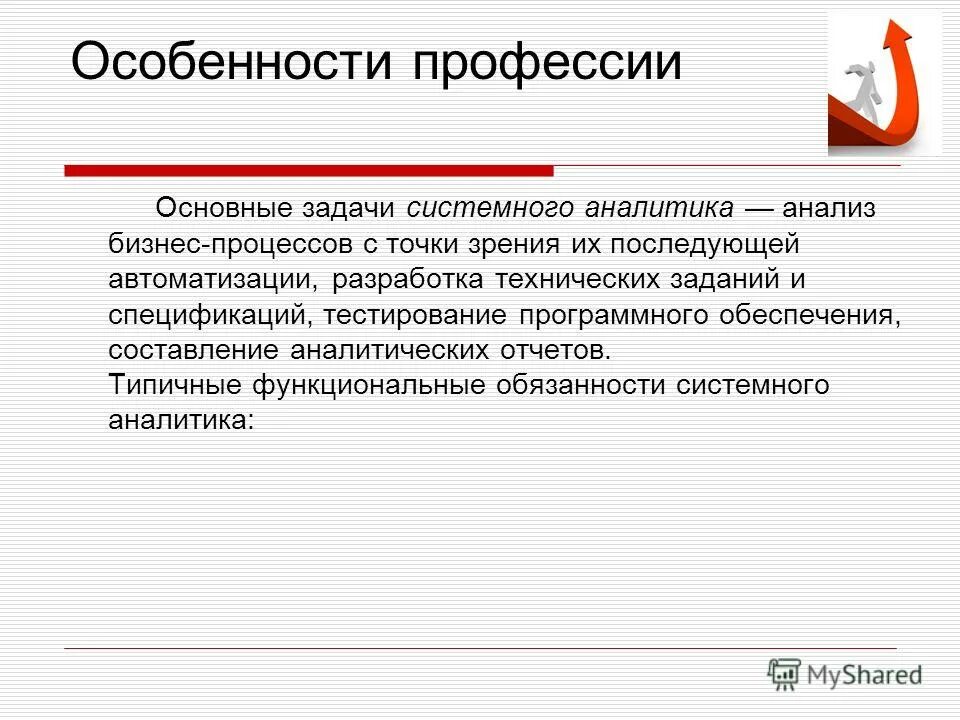 Особенности профессии

Основные задачи системного аналитика — анализ бизнес-процессов с точки зрения их последующей автоматизации, разработка технических заданий и спецификаций, тестирование программного обеспечения, составление аналитических отчетов.
Типичные функциональные обязанности системного аналитика:

MyShared